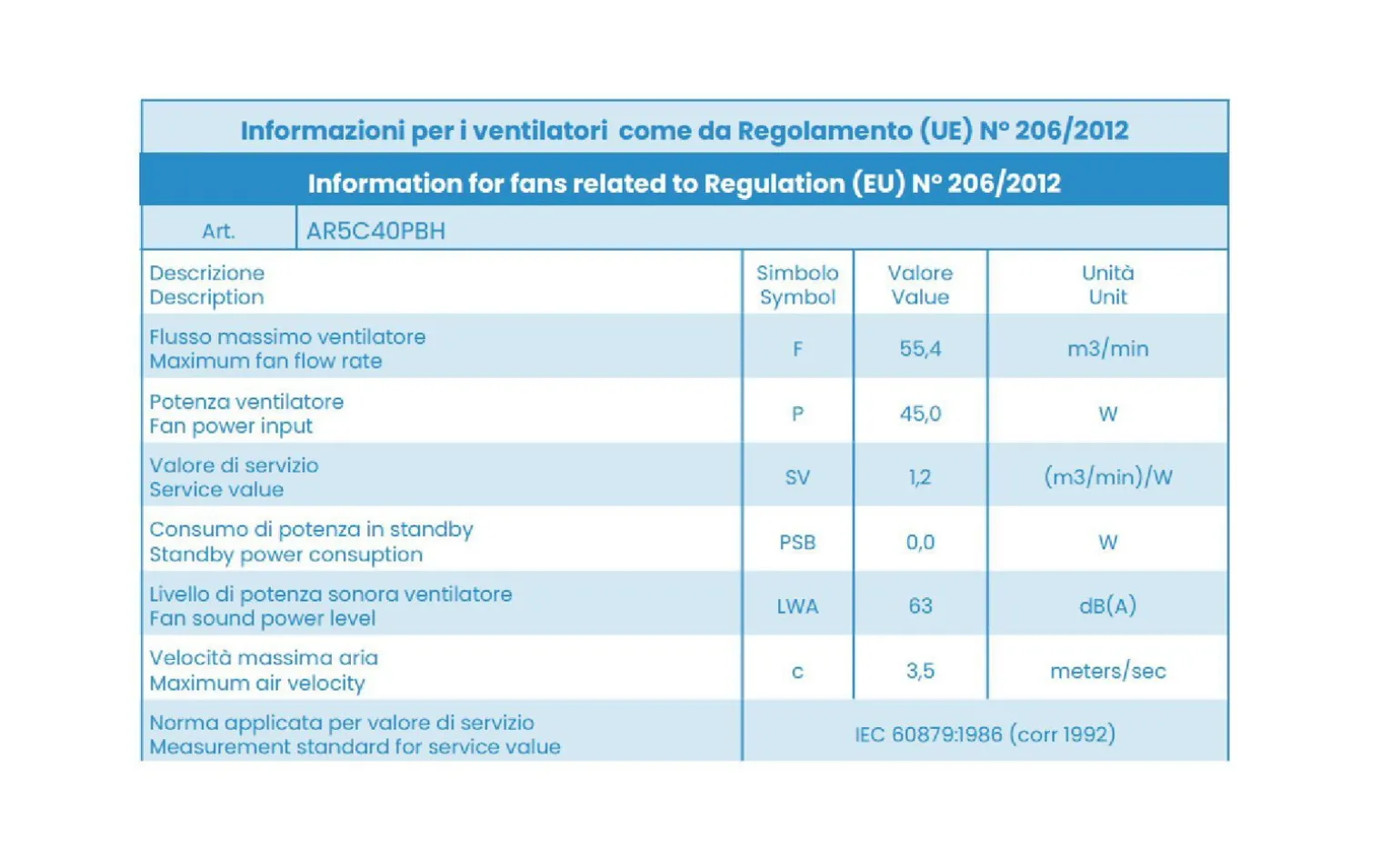 Informazioni per i ventilatori come da Regolamento (UE) N° 206/2012

Information for fans related to Regulation (EU) N° 206/2012

Art. AR5C40PBH

| Descrizione Description | Simbolo Symbol | Valore Value | Unità Unit |
|---|---|---|---|
| Flusso massimo ventilatore Maximum fan flow rate | F | 55,4 | m3/min |
| Potenza ventilatore Fan power input | P | 45,0 | W |
| Valore di servizio Service value | SV | 1,2 | (m3/min)/W |
| Consumo di potenza in standby Standby power consuption | PSB | 0,0 | W |
| Livello di potenza sonora ventilatore Fan sound power level | LWA | 63 | dB(A) |
| Velocità massima aria Maximum air velocity | c | 3,5 | meters/sec |
| Norma applicata per valore di servizio Measurement standard for service value | IEC 60879:1986 (corr 1992) | | |